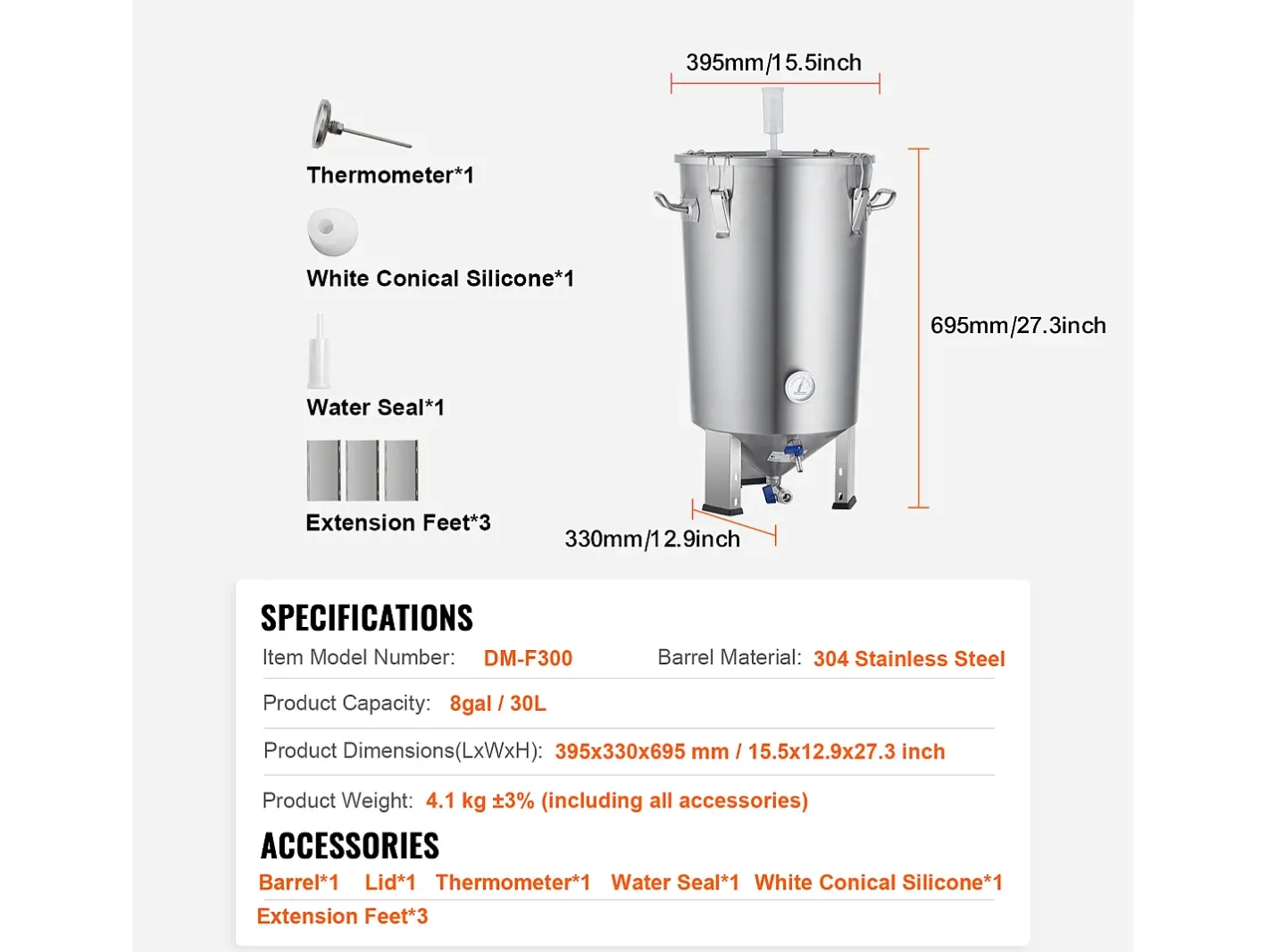 Thermometer*1

White Conical Silicone*1

Water Seal*1

Extension Feet*3

395mm/15.5inch

695mm/27.3inch

330mm/12.9inch

SPECIFICATIONS

Item Model Number: DM-F300 Barrel Material: 304 Stainless Steel

Product Capacity: 8gal / 30L

Product Dimensions(LxWxH): 395x330x695 mm / 15.5x12.9x27.3 inch

Product Weight: 4.1 kg ±3% (including all accessories)

ACCESSORIES

Barrel*1 Lid*1 Thermometer*1 Water Seal*1 White Conical Silicone*1 Extension Feet*3